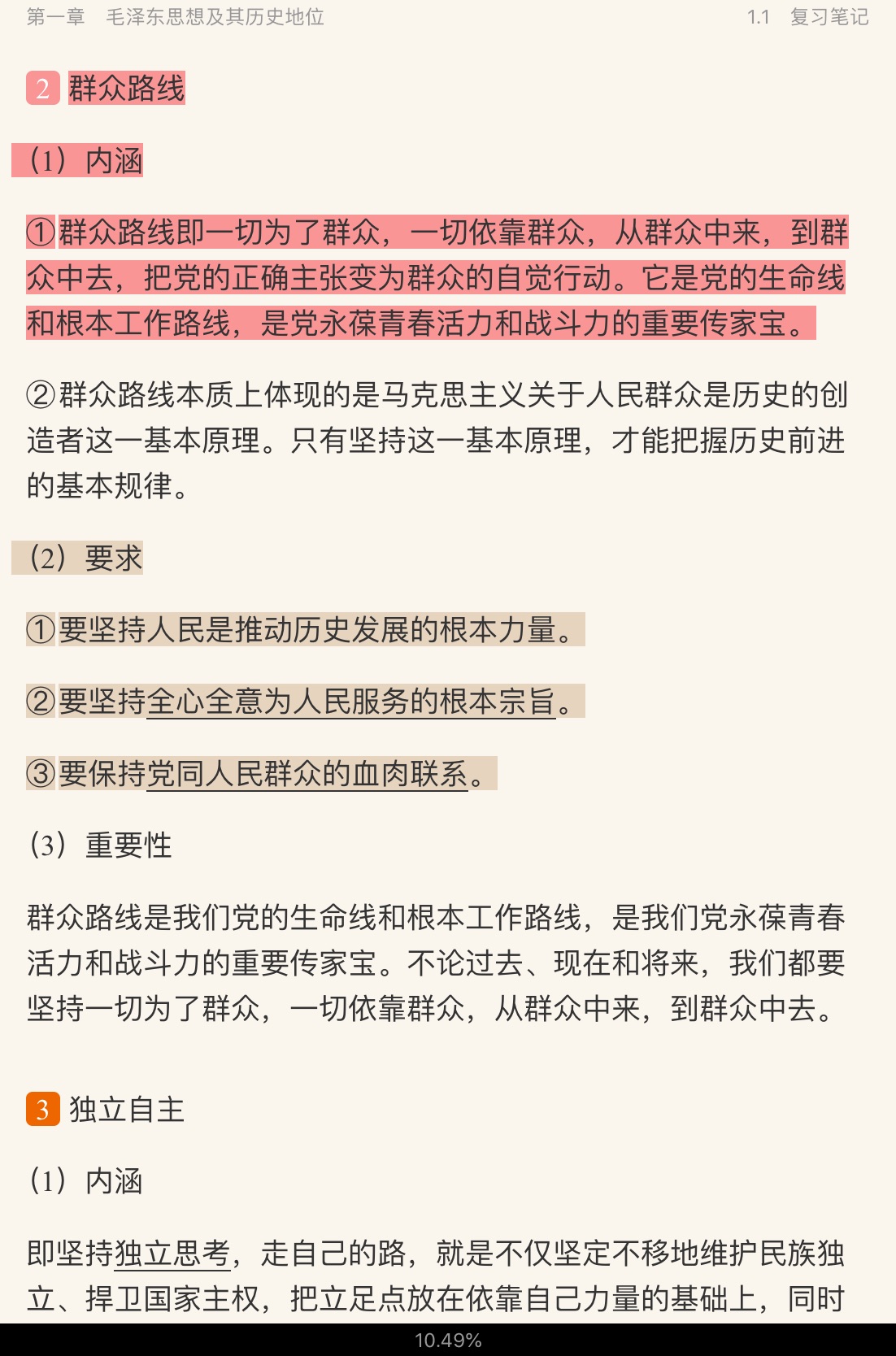 第一章　毛泽东思想及其历史地位　　1.1　复习笔记

2 群众路线

（1）内涵

①群众路线即一切为了群众，一切依靠群众，从群众中来，到群众中去，把党的正确主张变为群众的自觉行动。它是党的生命线和根本工作路线，是党永葆青春活力和战斗力的重要传家宝。

②群众路线本质上体现的是马克思主义关于人民群众是历史的创造者这一基本原理。只有坚持这一基本原理，才能把握历史前进的基本规律。

（2）要求

①要坚持人民是推动历史发展的根本力量。

②要坚持全心全意为人民服务的根本宗旨。

③要保持党同人民群众的血肉联系。

（3）重要性

群众路线是我们党的生命线和根本工作路线，是我们党永葆青春活力和战斗力的重要传家宝。不论过去、现在和将来，我们都要坚持一切为了群众，一切依靠群众，从群众中来，到群众中去。

3 独立自主

（1）内涵

即坚持独立思考，走自己的路，就是不仅坚定不移地维护民族独立、捍卫国家主权，把立足点放在依靠自己力量的基础上，同时

10.49%